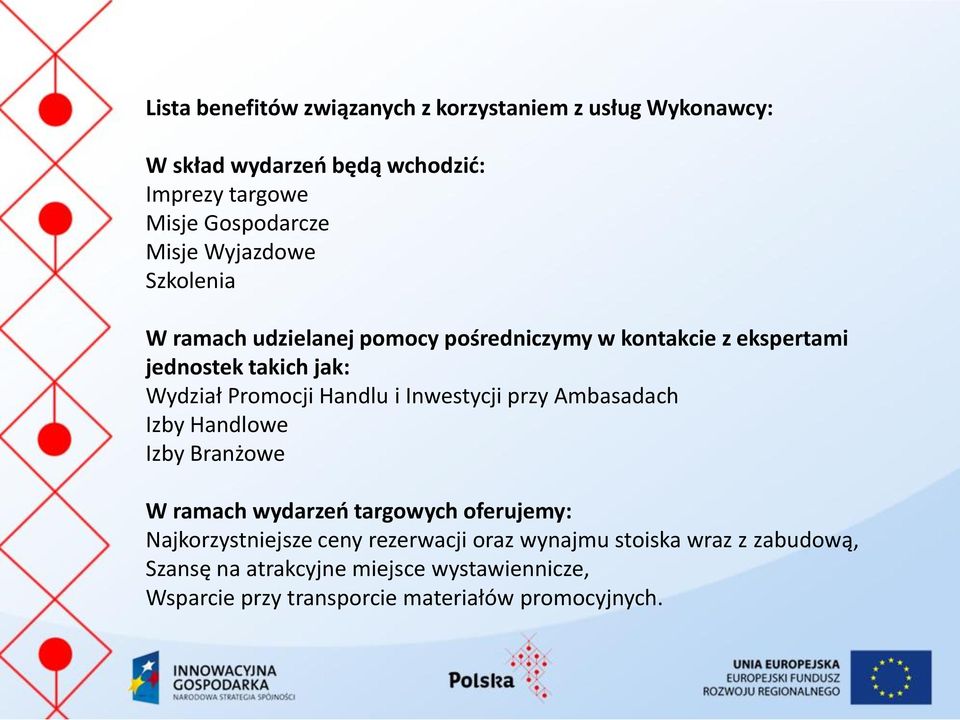 Lista benefitów związanych z korzystaniem z usług Wykonawcy:

W skład wydarzeń będą wchodzić:
Imprezy targowe
Misje Gospodarcze
Misje Wyjazdowe
Szkolenia

W ramach udzielanej pomocy pośredniczymy w kontakcie z ekspertami jednostek takich jak:
Wydział Promocji Handlu i Inwestycji przy Ambasadach
Izby Handlowe
Izby Branżowe

W ramach wydarzeń targowych oferujemy:
Najkorzystniejsze ceny rezerwacji oraz wynajmu stoiska wraz z zabudową,
Szansę na atrakcyjne miejsce wystawiennicze,
Wsparcie przy transporcie materiałów promocyjnych.

INNOWACYJNA GOSPODARKA
NARODOWA STRATEGIA SPÓJNOŚCI

Polska

UNIA EUROPEJSKA
EUROPEJSKI FUNDUSZ ROZWOJU REGIONALNEGO